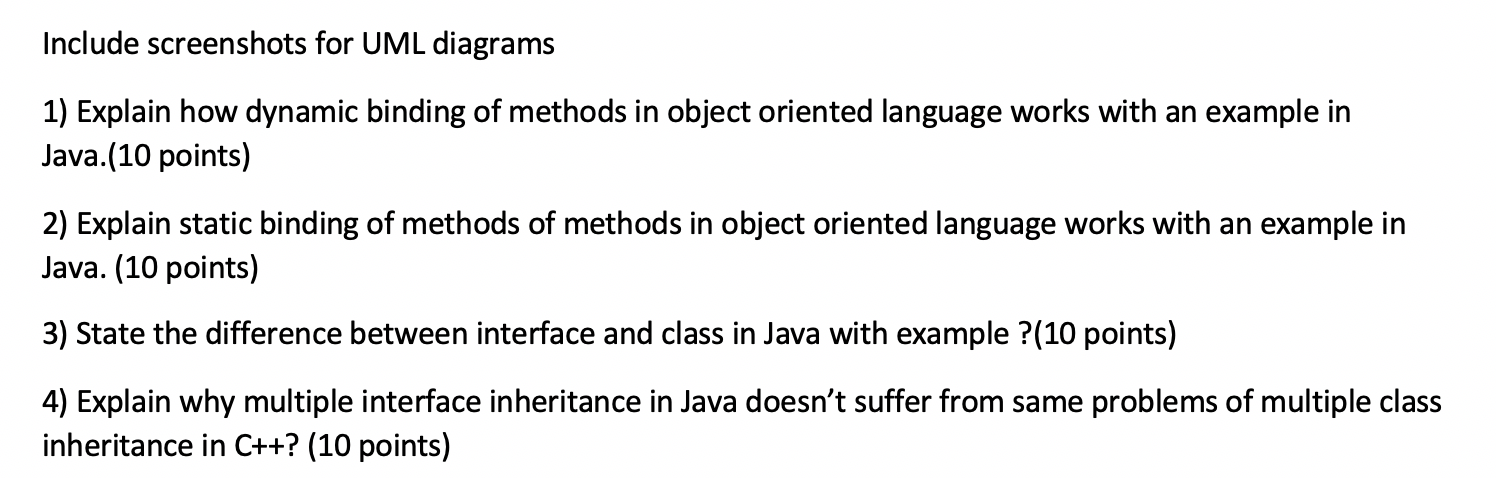 Include screenshots for UML diagrams

1) Explain how dynamic binding of methods in object oriented language works with an example in Java.(10 points)

2) Explain static binding of methods of methods in object oriented language works with an example in Java. (10 points)

3) State the difference between interface and class in Java with example ?(10 points)

4) Explain why multiple interface inheritance in Java doesn't suffer from same problems of multiple class inheritance in C++? (10 points)